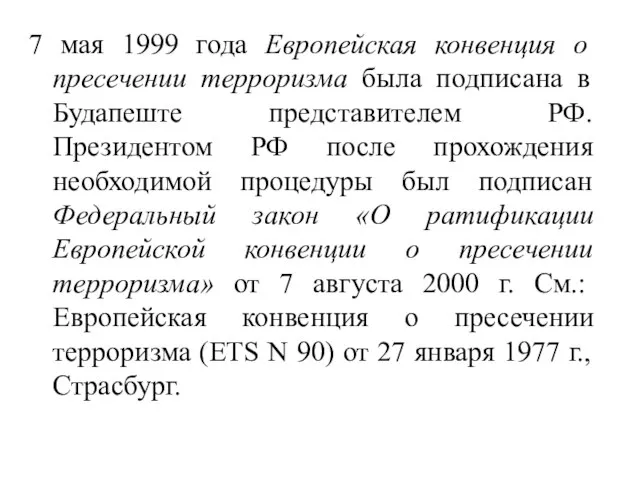 7 мая 1999 года Европейская конвенция о пресечении терроризма была подписана в Будапеште представителем РФ. Президентом РФ после прохождения необходимой процедуры был подписан Федеральный закон «О ратификации Европейской конвенции о пресечении терроризма» от 7 августа 2000 г. См.: Европейская конвенция о пресечении терроризма (ETS N 90) от 27 января 1977 г., Страсбург.